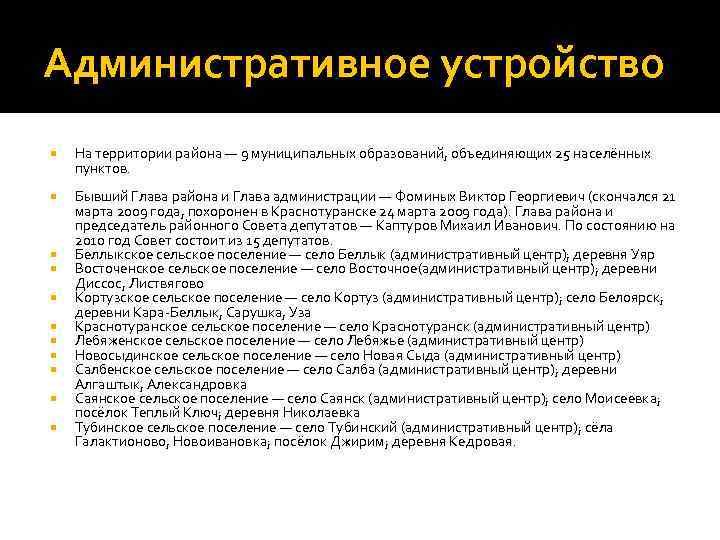 Административное устройство

• На территории района — 9 муниципальных образований, объединяющих 25 населённых пунктов.

• Бывший Глава района и Глава администрации — Фоминых Виктор Георгиевич (скончался 21 марта 2009 года, похоронен в Краснотуранске 24 марта 2009 года). Глава района и председатель районного Совета депутатов — Каптуров Михаил Иванович. По состоянию на 2010 год Совет состоит из 15 депутатов.
• Беллыкское сельское поселение — село Беллык (административный центр); деревня Уяр
• Восточенское сельское поселение — село Восточное(административный центр); деревни Диссос, Листвягово
• Кортузское сельское поселение — село Кортуз (административный центр); село Белоярск; деревни Кара-Беллык, Сарушка, Уза
• Краснотуранское сельское поселение — село Краснотуранск (административный центр)
• Лебяженское сельское поселение — село Лебяжье (административный центр)
• Новосыдинское сельское поселение — село Новая Сыда (административный центр)
• Салбенское сельское поселение — село Салба (административный центр); деревни Алгаштык, Александровка
• Саянское сельское поселение — село Саянск (административный центр); село Моисеевка; посёлок Теплый Ключ; деревня Николаевка
• Тубинское сельское поселение — село Тубинский (административный центр); сёла Галактионово, Новоивановка; посёлок Джирим; деревня Кедровая.